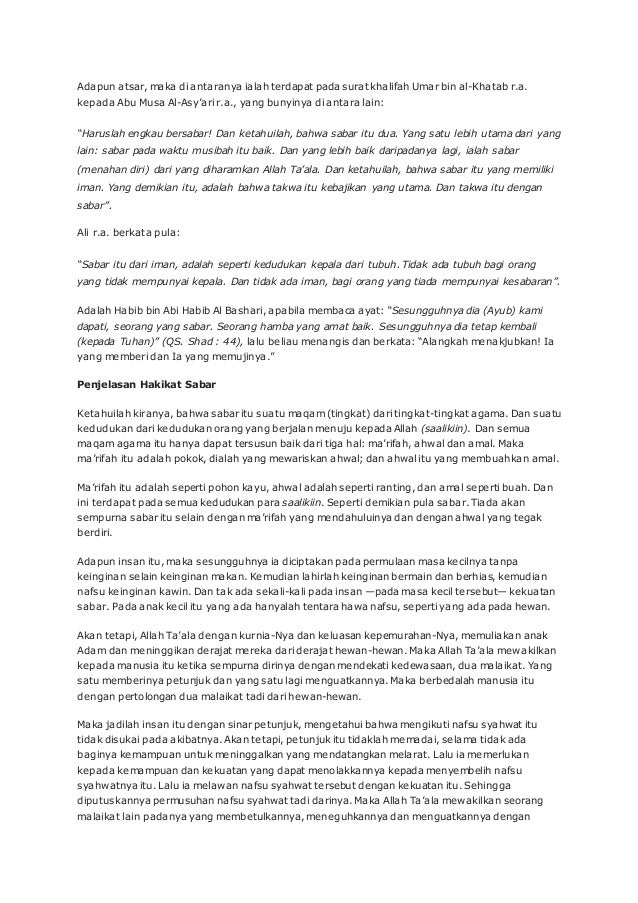 Adapun atsar, maka diantaranya ialah terdapat pada surat khalifah Umar bin al-Khatab r.a. kepada Abu Musa Al-Asy'ari r.a., yang bunyinya diantara lain:

"Haruslah engkau bersabar! Dan ketahuilah, bahwa sabar itu dua. Yang satu lebih utama dari yang lain: sabar pada waktu musibah itu baik. Dan yang lebih baik daripadanya lagi, ialah sabar (menahan diri) dari yang diharamkan Allah Ta'ala. Dan ketahuilah, bahwa sabar itu yang memiliki iman. Yang demikian itu, adalah bahwa takwa itu kebajikan yang utama. Dan takwa itu dengan sabar".

Ali r.a. berkata pula:

"Sabar itu dari iman, adalah seperti kedudukan kepala dari tubuh. Tidak ada tubuh bagi orang yang tidak mempunyai kepala. Dan tidak ada iman, bagi orang yang tiada mempunyai kesabaran".

Adalah Habib bin Abi Habib Al Bashari, apabila membaca ayat: "Sesungguhnya dia (Ayub) kami dapati, seorang yang sabar. Seorang hamba yang amat baik. Sesungguhnya dia tetap kembali (kepada Tuhan)" (QS. Shad : 44), lalu beliau menangis dan berkata: "Alangkah menakjubkan! Ia yang memberi dan Ia yang memujinya."

Penjelasan Hakikat Sabar

Ketahuilah kiranya, bahwa sabar itu suatu maqam (tingkat) dari tingkat-tingkat agama. Dan suatu kedudukan dari kedudukan orang yang berjalan menuju kepada Allah (saalikiin). Dan semua maqam agama itu hanya dapat tersusun baik dari tiga hal: ma'rifah, ahwal dan amal. Maka ma'rifah itu adalah pokok, dialah yang mewariskan ahwal; dan ahwal itu yang membuahkan amal.

Ma'rifah itu adalah seperti pohon kayu, ahwal adalah seperti ranting, dan amal seperti buah. Dan ini terdapat pada semua kedudukan para saalikiin. Seperti demikian pula sabar. Tiada akan sempurna sabar itu selain dengan ma'rifah yang mendahuluinya dan dengan ahwal yang tegak berdiri.

Adapun insan itu, maka sesungguhnya ia diciptakan pada permulaan masa kecilnya tanpa keinginan selain keinginan makan. Kemudian lahirlah keinginan bermain dan berhias, kemudian nafsu keinginan kawin. Dan tak ada sekali-kali pada insan —pada masa kecil tersebut— kekuatan sabar. Pada anak kecil itu yang ada hanyalah tentara hawa nafsu, seperti yang ada pada hewan.

Akan tetapi, Allah Ta'ala dengan kurnia-Nya dan keluasan kepemurahan-Nya, memuliakan anak Adam dan meninggikan derajat mereka dari derajat hewan-hewan. Maka Allah Ta'ala mewakilkan kepada manusia itu ketika sempurna dirinya dengan mendekati kedewasaan, dua malaikat. Yang satu memberinya petunjuk dan yang satu lagi menguatkannya. Maka berbedalah manusia itu dengan pertolongan dua malaikat tadi dari hewan-hewan.

Maka jadilah insan itu dengan sinar petunjuk, mengetahui bahwa mengikuti nafsu syahwat itu tidak disukai pada akibatnya. Akan tetapi, petunjuk itu tidaklah memadai, selama tidak ada baginya kemampuan untuk meninggalkan yang mendatangkan melarat. Lalu ia memerlukan kepada kemampuan dan kekuatan yang dapat menolakkannya kepada menyembelih nafsu syahwatnya itu. Lalu ia melawan nafsu syahwat tersebut dengan kekuatan itu. Sehingga diputuskannya permusuhan nafsu syahwat tadi darinya. Maka Allah Ta'ala mewakilkan seorang malaikat lain padanya yang membetulkannya, meneguhkannya dan menguatkannya dengan